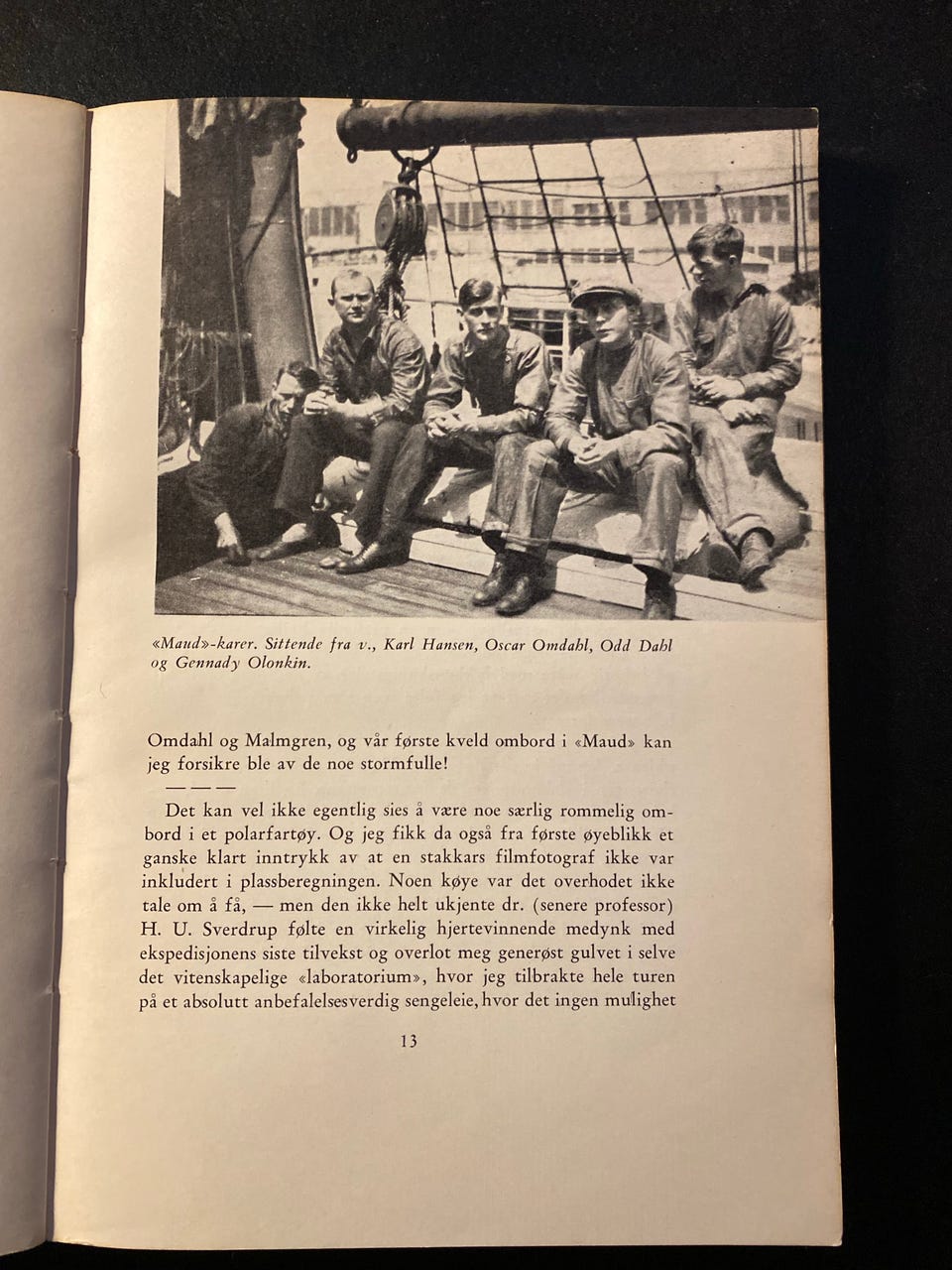 «Maud»-karer. Sittende fra v., Karl Hansen, Oscar Omdahl, Odd Dahl og Gennady Olonkin.

Omdahl og Malmgren, og vår første kveld ombord i «Maud» kan jeg forsikre ble av de noe stormfulle!

— — —

Det kan vel ikke egentlig sies å være noe særlig rommelig ombord i et polarfartøy. Og jeg fikk da også fra første øyeblikk et ganske klart inntrykk av at en stakkars filmfotograf ikke var inkludert i plassberegningen. Noen køye var det overhodet ikke tale om å få, — men den ikke helt ukjente dr. (senere professor) H. U. Sverdrup følte en virkelig hjertevinnende medynk med ekspedisjonens siste tilvekst og overlot meg generøst gulvet i selve det vitenskapelige «laboratorium», hvor jeg tilbrakte hele turen på et absolutt anbefalelsesverdig sengeleie, hvor det ingen mulighet

13